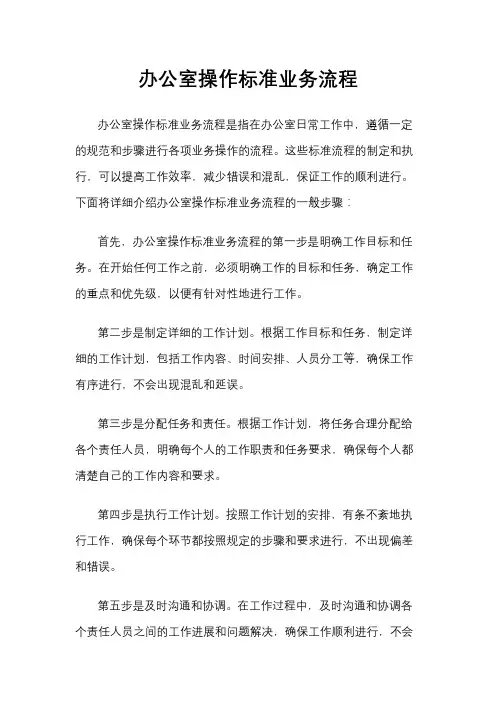 办公室操作标准业务流程

办公室操作标准业务流程是指在办公室日常工作中，遵循一定的规范和步骤进行各项业务操作的流程。这些标准流程的制定和执行，可以提高工作效率，减少错误和混乱，保证工作的顺利进行。下面将详细介绍办公室操作标准业务流程的一般步骤：

首先，办公室操作标准业务流程的第一步是明确工作目标和任务。在开始任何工作之前，必须明确工作的目标和任务，确定工作的重点和优先级，以便有针对性地进行工作。

第二步是制定详细的工作计划。根据工作目标和任务，制定详细的工作计划，包括工作内容、时间安排、人员分工等，确保工作有序进行，不会出现混乱和延误。

第三步是分配任务和责任。根据工作计划，将任务合理分配给各个责任人员，明确每个人的工作职责和任务要求，确保每个人都清楚自己的工作内容和要求。

第四步是执行工作计划。按照工作计划的安排，有条不紊地执行工作，确保每个环节都按照规定的步骤和要求进行，不出现偏差和错误。

第五步是及时沟通和协调。在工作过程中，及时沟通和协调各个责任人员之间的工作进展和问题解决，确保工作顺利进行，不会